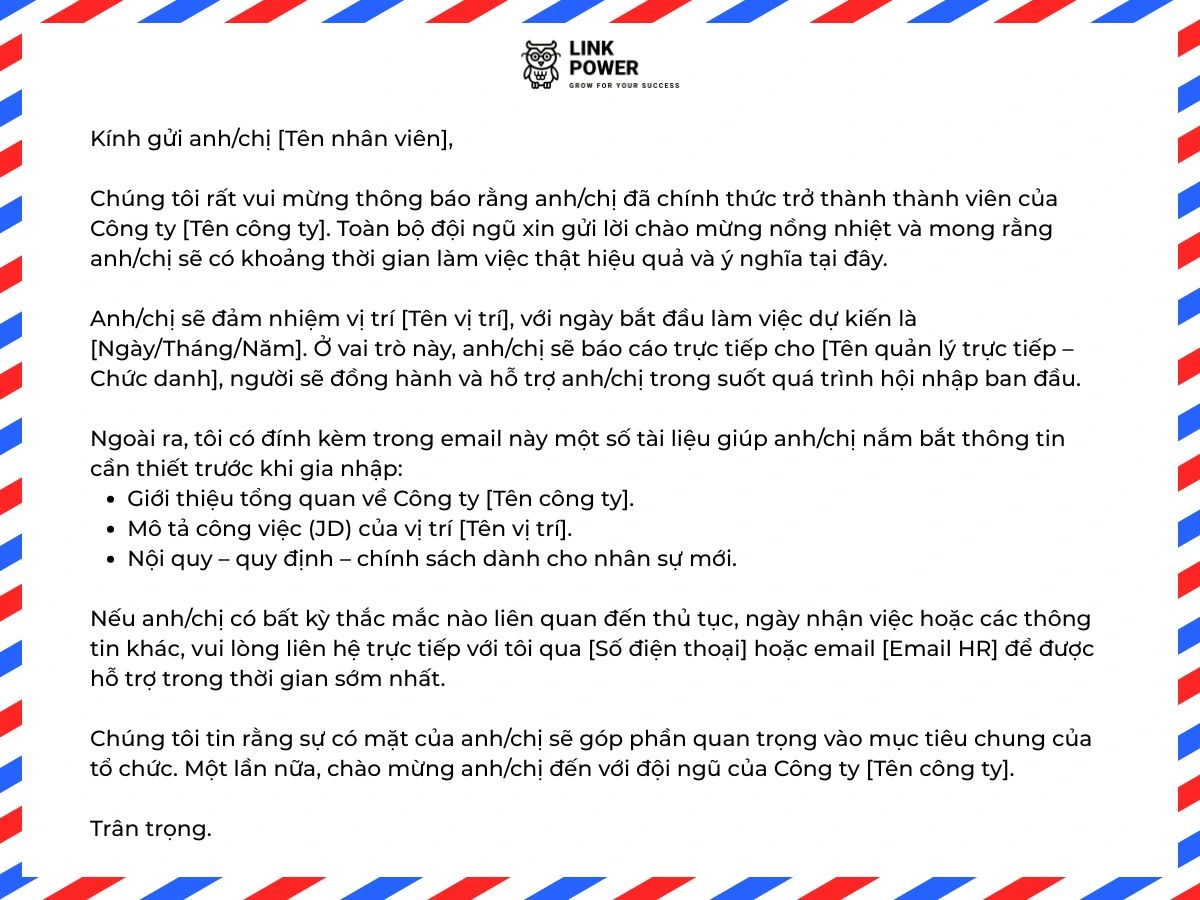 LINK POWER
GROW FOR YOUR SUCCESS

Kính gửi anh/chị [Tên nhân viên],

Chúng tôi rất vui mừng thông báo rằng anh/chị đã chính thức trở thành thành viên của Công ty [Tên công ty]. Toàn bộ đội ngũ xin gửi lời chào mừng nồng nhiệt và mong rằng anh/chị sẽ có khoảng thời gian làm việc thật hiệu quả và ý nghĩa tại đây.

Anh/chị sẽ đảm nhiệm vị trí [Tên vị trí], với ngày bắt đầu làm việc dự kiến là [Ngày/Tháng/Năm]. Ở vai trò này, anh/chị sẽ báo cáo trực tiếp cho [Tên quản lý trực tiếp – Chức danh], người sẽ đồng hành và hỗ trợ anh/chị trong suốt quá trình hội nhập ban đầu.

Ngoài ra, tôi có đính kèm trong email này một số tài liệu giúp anh/chị nắm bắt thông tin cần thiết trước khi gia nhập:
- Giới thiệu tổng quan về Công ty [Tên công ty].
- Mô tả công việc (JD) của vị trí [Tên vị trí].
- Nội quy – quy định – chính sách dành cho nhân sự mới.

Nếu anh/chị có bất kỳ thắc mắc nào liên quan đến thủ tục, ngày nhận việc hoặc các thông tin khác, vui lòng liên hệ trực tiếp với tôi qua [Số điện thoại] hoặc email [Email HR] để được hỗ trợ trong thời gian sớm nhất.

Chúng tôi tin rằng sự có mặt của anh/chị sẽ góp phần quan trọng vào mục tiêu chung của tổ chức. Một lần nữa, chào mừng anh/chị đến với đội ngũ của Công ty [Tên công ty].

Trân trọng.